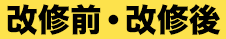 改修前・改修後